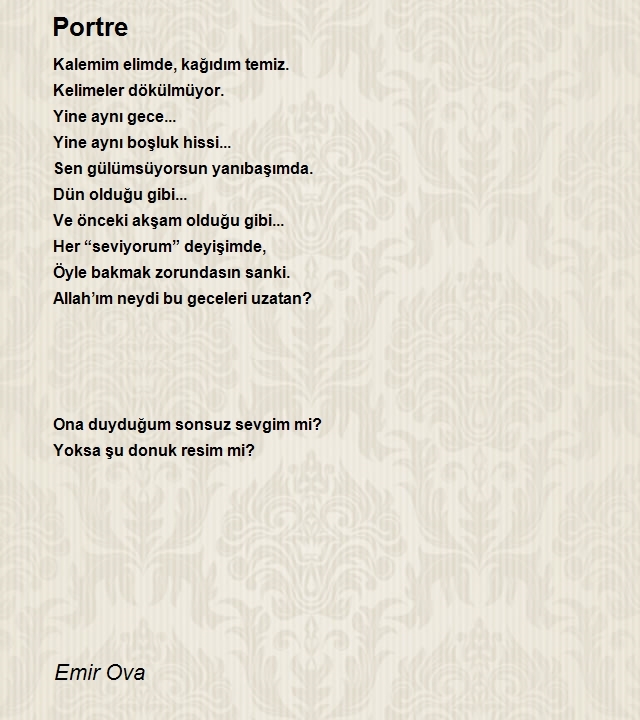 Portre

Kalemim elimde, kağıdım temiz.
Kelimeler dökülmüyor.
Yine aynı gece...
Yine aynı boşluk hissi...
Sen gülümsüyorsun yanıbaşımda.
Dün olduğu gibi...
Ve önceki akşam olduğu gibi...
Her “seviyorum” deyişimde,
Öyle bakmak zorundasın sanki.
Allah’ım neydi bu geceleri uzatan?

Ona duyduğum sonsuz sevgim mi?
Yoksa şu donuk resim mi?

Emir Ova